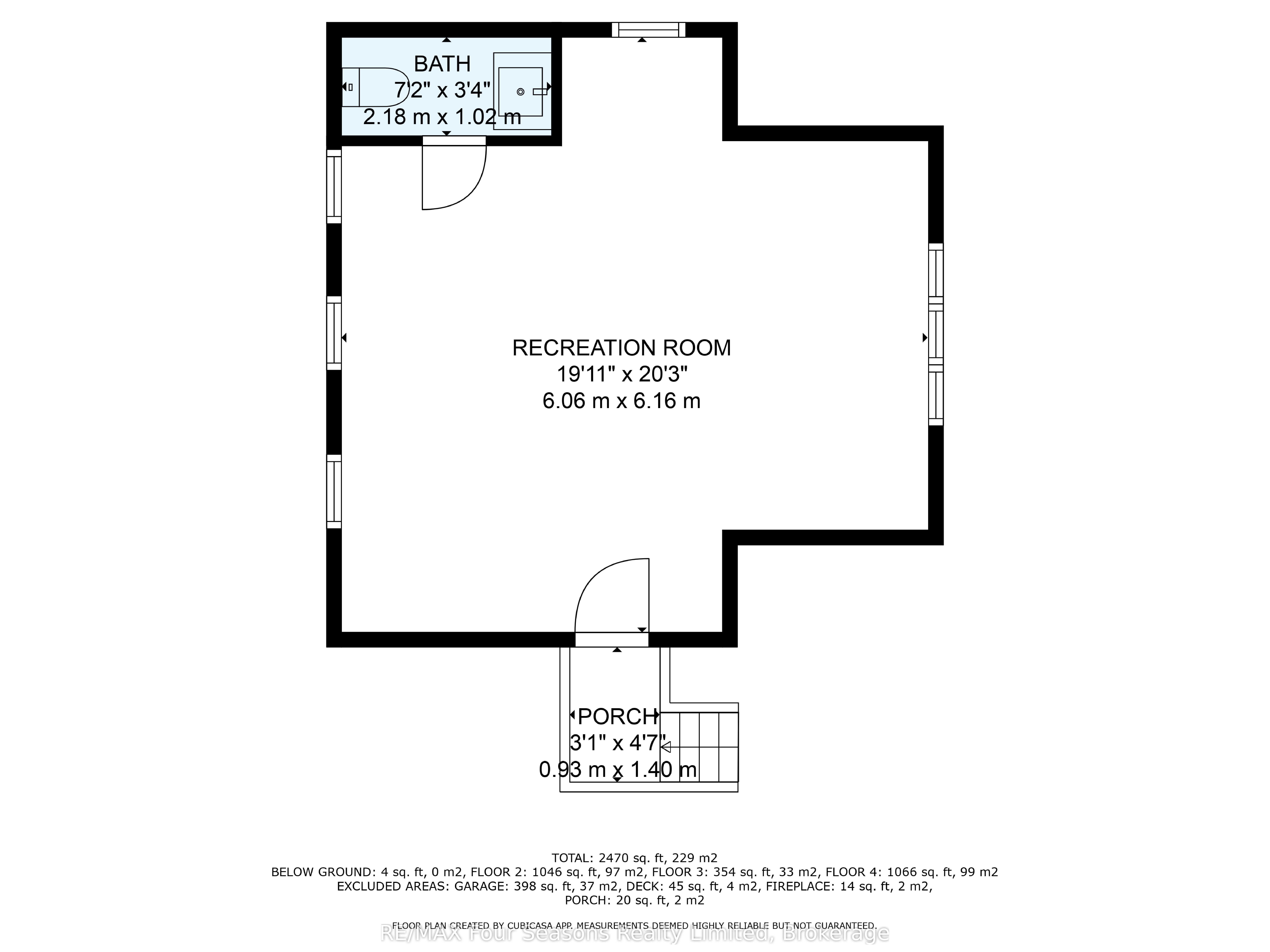 BATH
7'2" x 3'4"
2.18 m x 1.02 m

RECREATION ROOM
19'11" x 20'3"
6.06 m x 6.16 m

PORCH
3'1" x 4'7"
0.93 m x 1.40 m

TOTAL: 2470 sq. ft, 229 m2
BELOW GROUND: 4 sq. ft, 0 m2, FLOOR 2: 1046 sq. ft, 97 m2, FLOOR 3: 354 sq. ft, 33 m2, FLOOR 4: 1066 sq. ft, 99 m2
EXCLUDED AREAS: GARAGE: 398 sq. ft, 37 m2, DECK: 45 sq. ft, 4 m2, FIREPLACE: 14 sq. ft, 2 m2,
PORCH: 20 sq. ft, 2 m2

FLOOR PLAN CREATED BY CUBICASA APP. MEASUREMENTS DEEMED HIGHLY RELIABLE BUT NOT GUARANTEED.
RE/MAX Four Seasons Realty Limited, Brokerage